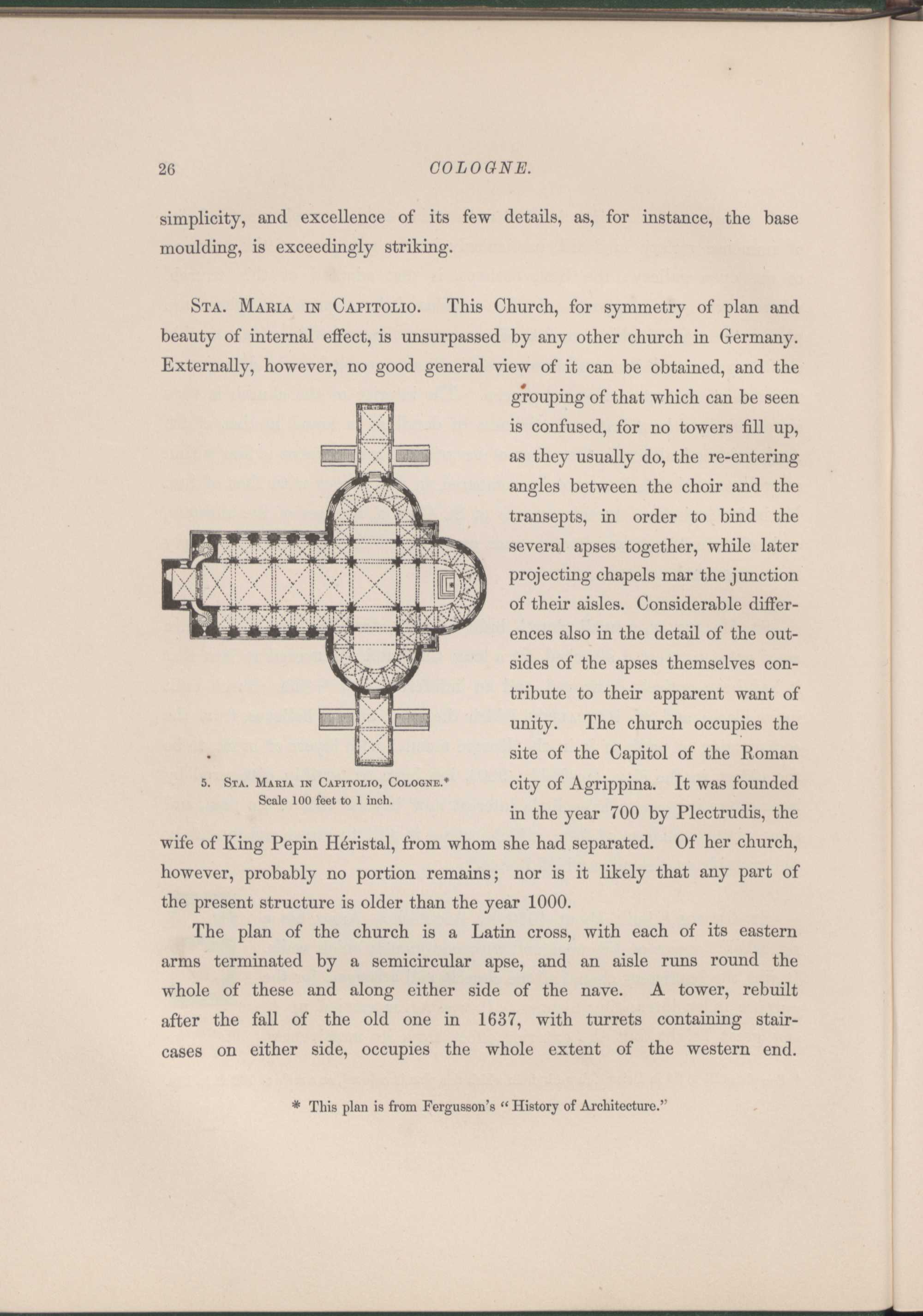 26 COLOGNE.

simplicity, and excellence of its few details, as, for instance, the base moulding, is exceedingly striking.

Sta. Maria in Capitolio. This Church, for symmetry of plan and beauty of internal effect, is unsurpassed by any other church in Germany. Externally, however, no good general view of it can be obtained, and the grouping of that which can be seen is confused, for no towers fill up, as they usually do, the re-entering angles between the choir and the transepts, in order to bind the several apses together, while later projecting chapels mar the junction of their aisles. Considerable differences also in the detail of the outsides of the apses themselves contribute to their apparent want of unity. The church occupies the site of the Capitol of the Roman city of Agrippina. It was founded in the year 700 by Plectrudis, the wife of King Pepin Héristal, from whom she had separated. Of her church, however, probably no portion remains; nor is it likely that any part of the present structure is older than the year 1000.

5. Sta. Maria in Capitolio, Cologne.*
Scale 100 feet to 1 inch.

The plan of the church is a Latin cross, with each of its eastern arms terminated by a semicircular apse, and an aisle runs round the whole of these and along either side of the nave. A tower, rebuilt after the fall of the old one in 1637, with turrets containing staircases on either side, occupies the whole extent of the western end.

* This plan is from Fergusson's "History of Architecture."